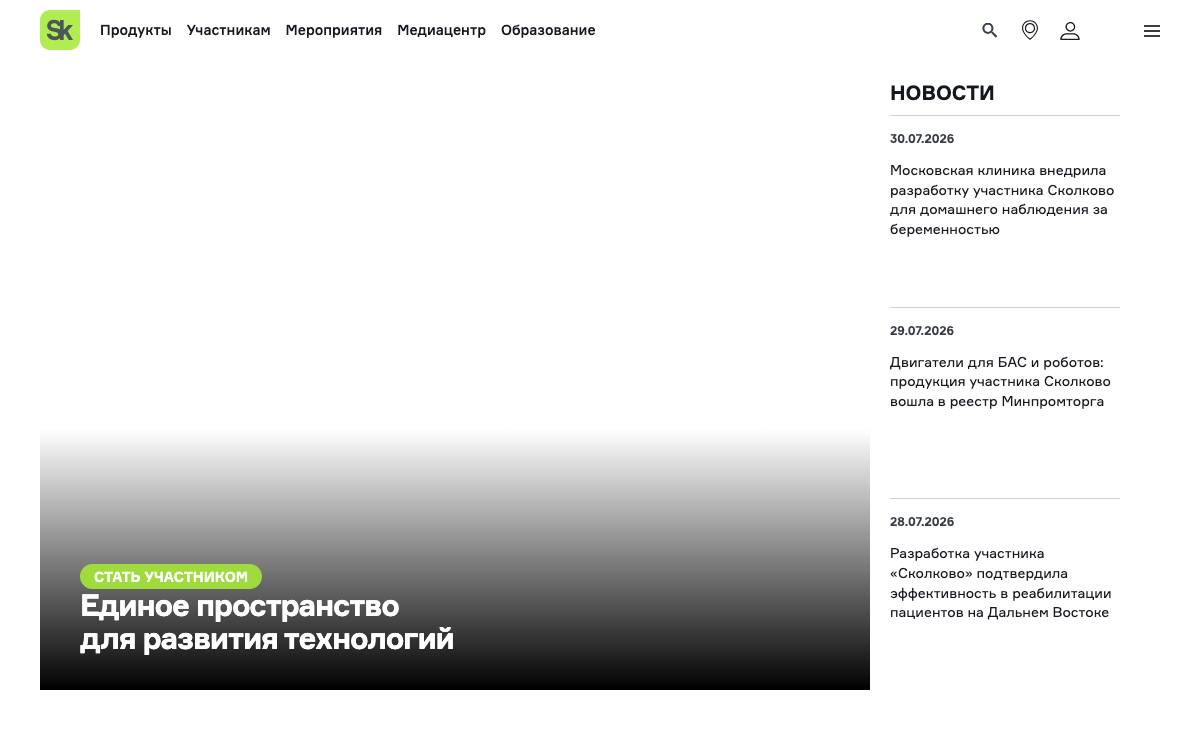 Sk

Продукты Участникам Мероприятия Медиацентр Образование

СТАТЬ УЧАСТНИКОМ

Единое пространство для развития технологий

НОВОСТИ

30.07.2026

Московская клиника внедрила разработку участника Сколково для домашнего наблюдения за беременностью

29.07.2026

Двигатели для БАС и роботов: продукция участника Сколково вошла в реестр Минпромторга

28.07.2026

Разработка участника «Сколково» подтвердила эффективность в реабилитации пациентов на Дальнем Востоке